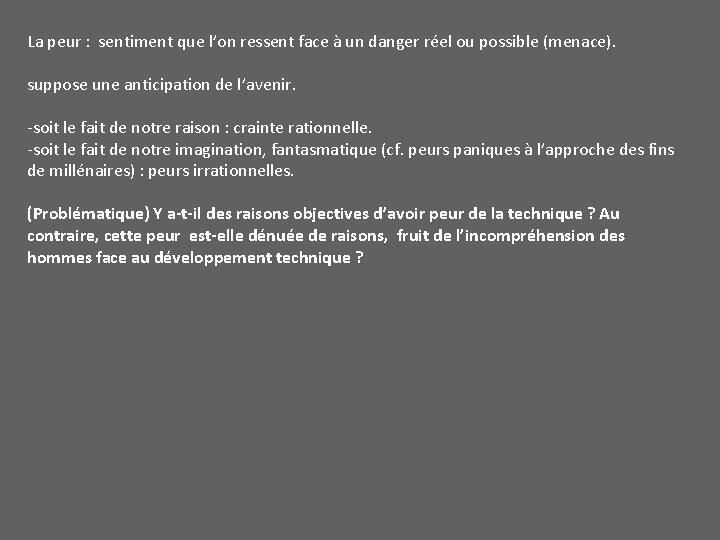 La peur : sentiment que l'on ressent face à un danger réel ou possible (menace).

suppose une anticipation de l'avenir.

-soit le fait de notre raison : crainte rationnelle.
-soit le fait de notre imagination, fantasmatique (cf. peurs paniques à l'approche des fins de millénaires) : peurs irrationnelles.

(Problématique) Y a-t-il des raisons objectives d'avoir peur de la technique ? Au contraire, cette peur est-elle dénuée de raisons, fruit de l'incompréhension des hommes face au développement technique ?